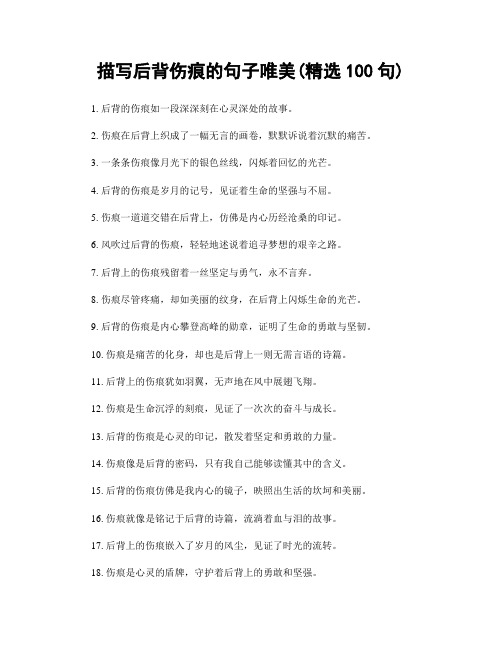 描写后背伤痕的句子唯美(精选 100 句)

1. 后背的伤痕如一段深深刻在心灵深处的故事。

2. 伤痕在后背上织成了一幅无言的画卷，默默诉说着沉默的痛苦。

3. 一条条伤痕像月光下的银色丝线，闪烁着回忆的光芒。

4. 后背的伤痕是岁月的记号，见证着生命的坚强与不屈。

5. 伤痕一道道交错在后背上，仿佛是内心历经沧桑的印记。

6. 风吹过后背的伤痕，轻轻地述说着追寻梦想的艰辛之路。

7. 后背上的伤痕残留着一丝坚定与勇气，永不言弃。

8. 伤痕尽管疼痛，却如美丽的纹身，在后背上闪烁生命的光芒。

9. 后背的伤痕是内心攀登高峰的勋章，证明了生命的勇敢与坚韧。

10. 伤痕是痛苦的化身，却也是后背上一则无需言语的诗篇。

11. 后背上的伤痕犹如羽翼，无声地在风中展翅飞翔。

12. 伤痕是生命沉浮的刻痕，见证了一次次的奋斗与成长。

13. 后背的伤痕是心灵的印记，散发着坚定和勇敢的力量。

14. 伤痕像是后背的密码，只有我自己能够读懂其中的含义。

15. 后背的伤痕仿佛是我内心的镜子，映照出生活的坎坷和美丽。

16. 伤痕就像是铭记于后背的诗篇，流淌着血与泪的故事。

17. 后背上的伤痕嵌入了岁月的风尘，见证了时光的流转。

18. 伤痕是心灵的盾牌，守护着后背上的勇敢和坚强。